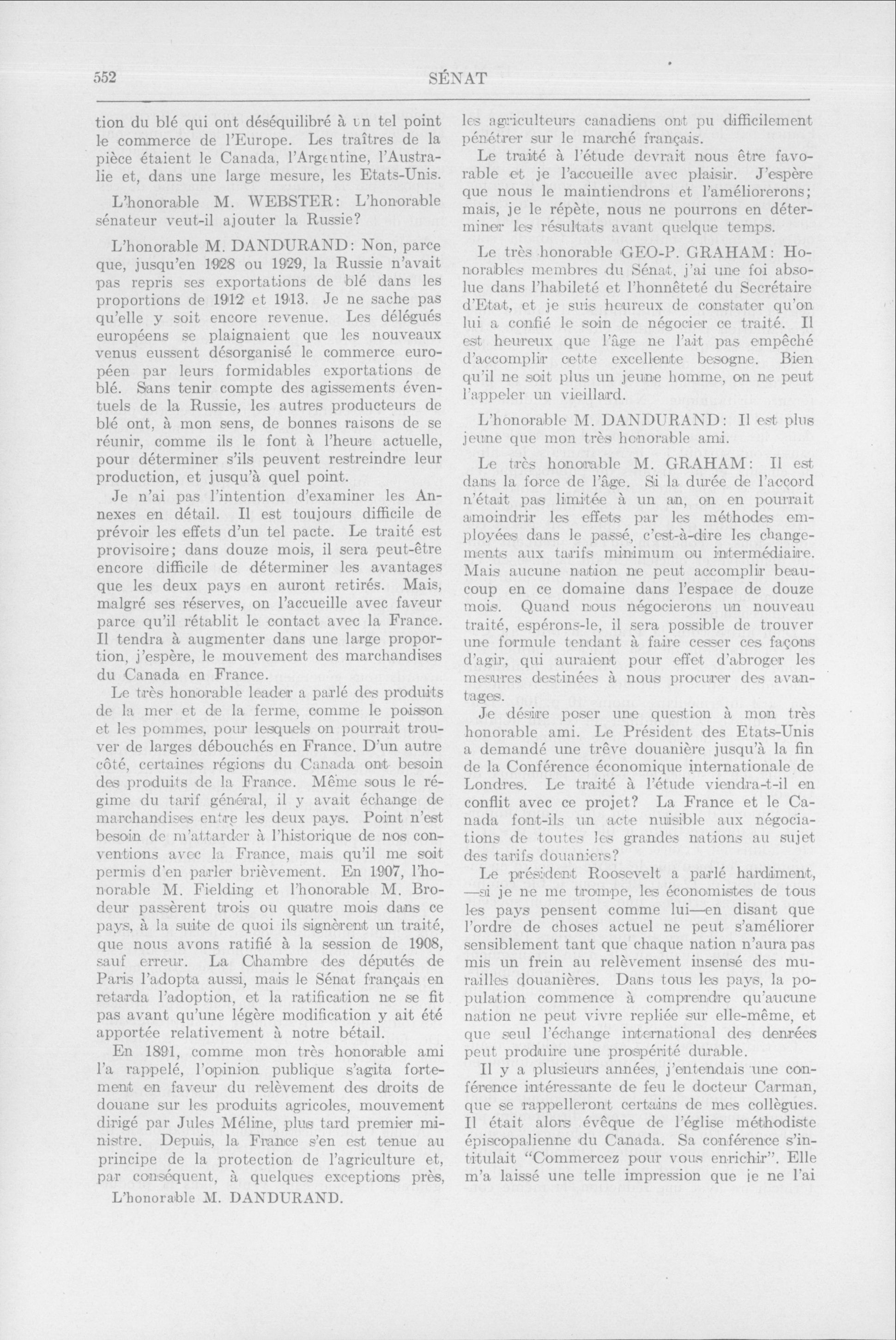 552 SÉNAT

tion du blé qui ont déséquilibré à un tel point le commerce de l'Europe. Les traîtres de la pièce étaient le Canada, l'Argentine, l'Australie et, dans une large mesure, les Etats-Unis.

L'honorable M. WEBSTER: L'honorable sénateur veut-il ajouter la Russie?

L'honorable M. DANDURAND: Non, parce que, jusqu'en 1928 ou 1929, la Russie n'avait pas repris ses exportations de blé dans les proportions de 1912 et 1913. Je ne sache pas qu'elle y soit encore revenue. Les délégués européens se plaignaient que les nouveaux venus eussent désorganisé le commerce européen par leurs formidables exportations de blé. Sans tenir compte des agissements éventuels de la Russie, les autres producteurs de blé ont, à mon sens, de bonnes raisons de se réunir, comme ils le font à l'heure actuelle, pour déterminer s'ils peuvent restreindre leur production, et jusqu'à quel point.

Je n'ai pas l'intention d'examiner les Annexes en détail. Il est toujours difficile de prévoir les effets d'un tel pacte. Le traité est provisoire; dans douze mois, il sera peut-être encore difficile de déterminer les avantages que les deux pays en auront retirés. Mais, malgré ses réserves, on l'accueille avec faveur parce qu'il rétablit le contact avec la France. Il tendra à augmenter dans une large proportion, j'espère, le mouvement des marchandises du Canada en France.

Le très honorable leader a parlé des produits de la mer et de la ferme, comme le poisson et les pommes, pour lesquels on pourrait trouver de larges débouchés en France. D'un autre côté, certaines régions du Canada ont besoin des produits de la France. Même sous le régime du tarif général, il y avait échange de marchandises entre les deux pays. Point n'est besoin de m'attarder à l'historique de nos conventions avec la France, mais qu'il me soit permis d'en parler brièvement. En 1907, l'honorable M. Fielding et l'honorable M. Brodeur passèrent trois ou quatre mois dans ce pays, à la suite de quoi ils signèrent un traité, que nous avons ratifié à la session de 1908, sauf erreur. La Chambre des députés de Paris l'adopta aussi, mais le Sénat français en retarda l'adoption, et la ratification ne se fit pas avant qu'une légère modification y ait été apportée relativement à notre bétail.

En 1891, comme mon très honorable ami l'a rappelé, l'opinion publique s'agita fortement en faveur du relèvement des droits de douane sur les produits agricoles, mouvement dirigé par Jules Méline, plus tard premier ministre. Depuis, la France s'en est tenue au principe de la protection de l'agriculture et, par conséquent, à quelques exceptions près,

L'honorable M. DANDURAND.

les agriculteurs canadiens ont pu difficilement pénétrer sur le marché français.

Le traité à l'étude devrait nous être favorable et je l'accueille avec plaisir. J'espère que nous le maintiendrons et l'améliorerons; mais, je le répète, nous ne pourrons en déterminer les résultats avant quelque temps.

Le très honorable GEO-P. GRAHAM: Honorables membres du Sénat, j'ai une foi absolue dans l'habileté et l'honnêteté du Secrétaire d'Etat, et je suis heureux de constater qu'on lui a confié le soin de négocier ce traité. Il est heureux que l'âge ne l'ait pas empêché d'accomplir cette excellente besogne. Bien qu'il ne soit plus un jeune homme, on ne peut l'appeler un vieillard.

L'honorable M. DANDURAND: Il est plus jeune que mon très honorable ami.

Le très honorable M. GRAHAM: Il est dans la force de l'âge. Si la durée de l'accord n'était pas limitée à un an, on en pourrait amoindrir les effets par les méthodes employées dans le passé, c'est-à-dire les changements aux tarifs minimum ou intermédiaire. Mais aucune nation ne peut accomplir beaucoup en ce domaine dans l'espace de douze mois. Quand nous négocierons un nouveau traité, espérons-le, il sera possible de trouver une formule tendant à faire cesser ces façons d'agir, qui auraient pour effet d'abroger les mesures destinées à nous procurer des avantages.

Je désire poser une question à mon très honorable ami. Le Président des Etats-Unis a demandé une trêve douanière jusqu'à la fin de la Conférence économique internationale de Londres. Le traité à l'étude viendra-t-il en conflit avec ce projet? La France et le Canada font-ils un acte nuisible aux négociations de toutes les grandes nations au sujet des tarifs douaniers?

Le président Roosevelt a parlé hardiment, —si je ne me trompe, les économistes de tous les pays pensent comme lui—en disant que l'ordre de choses actuel ne peut s'améliorer sensiblement tant que chaque nation n'aura pas mis un frein au relèvement insensé des murailles douanières. Dans tous les pays, la population commence à comprendre qu'aucune nation ne peut vivre repliée sur elle-même, et que seul l'échange international des denrées peut produire une prospérité durable.

Il y a plusieurs années, j'entendais une conférence intéressante de feu le docteur Carman, que se rappelleront certains de mes collègues. Il était alors évêque de l'église méthodiste épiscopalienne du Canada. Sa conférence s'intitulait "Commercez pour vous enrichir". Elle m'a laissé une telle impression que je ne l'ai